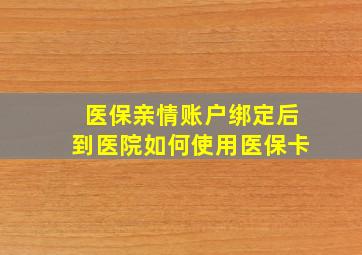 医保亲情账户绑定后
到医院如何使用医保卡